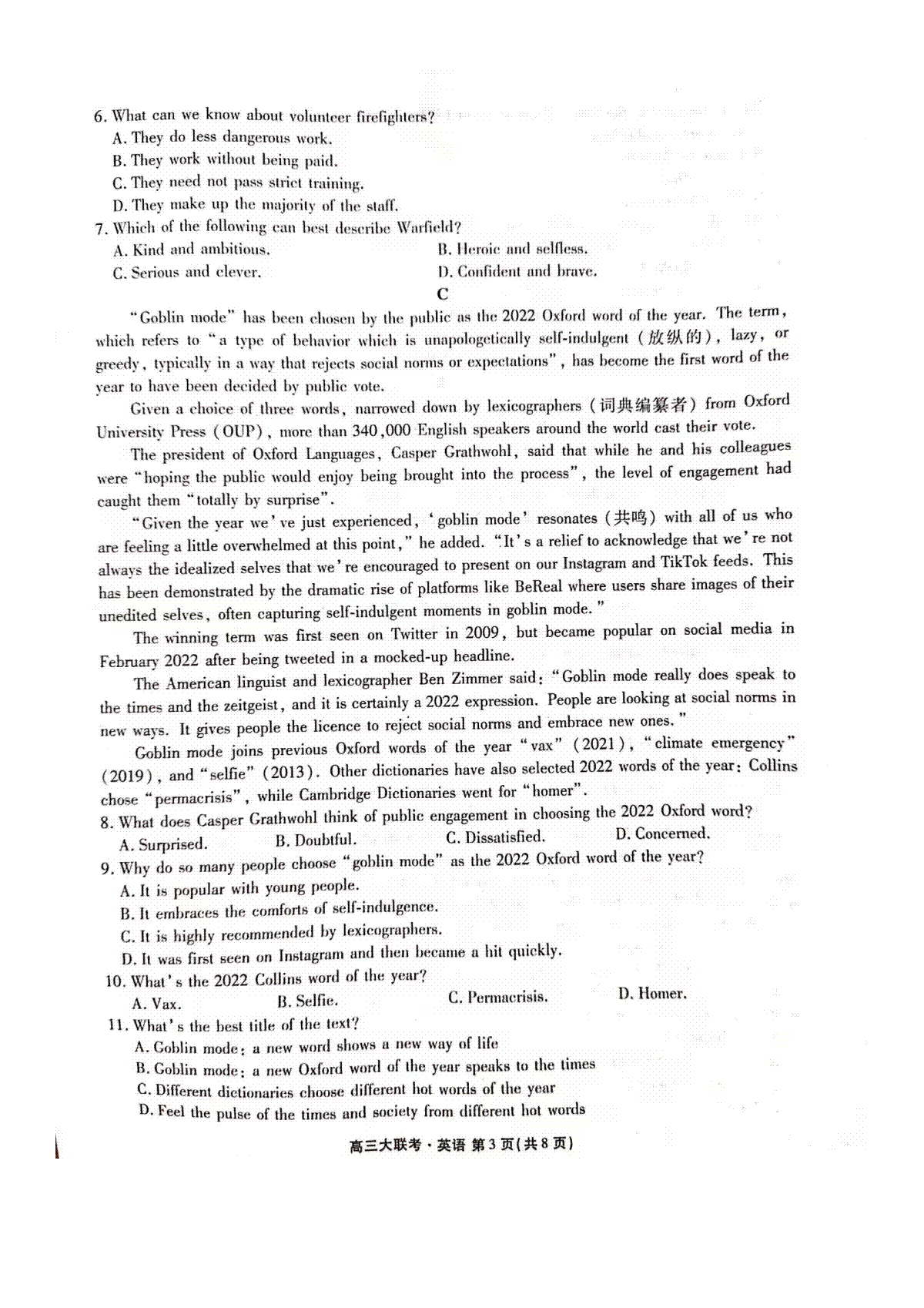 6. What can we know about volunteer firefighters?
A. They do less dangerous work.
B. They work without being paid.
C. They need not pass strict training.
D. They make up the majority of the staff.
7. Which of the following can best describe Warfield?
A. Kind and ambitious.
B. Heroic and selfless.
C. Serious and clever.
D. Confident and brave.

C

"Goblin mode" has been chosen by the public as the 2022 Oxford word of the year. The term, which refers to "a type of behavior which is unapologetically self-indulgent (放纵的), lazy, or greedy, typically in a way that rejects social norms or expectations", has become the first word of the year to have been decided by public vote.

Given a choice of three words, narrowed down by lexicographers (词典编纂者) from Oxford University Press (OUP), more than 340,000 English speakers around the world cast their vote.

The president of Oxford Languages, Casper Grathwohl, said that while he and his colleagues were "hoping the public would enjoy being brought into the process", the level of engagement had caught them "totally by surprise".

"Given the year we've just experienced, 'goblin mode' resonates (共鸣) with all of us who are feeling a little overwhelmed at this point," he added. "It's a relief to acknowledge that we're not always the idealized selves that we're encouraged to present on our Instagram and TikTok feeds. This has been demonstrated by the dramatic rise of platforms like BeReal where users share images of their unedited selves, often capturing self-indulgent moments in goblin mode."

The winning term was first seen on Twitter in 2009, but became popular on social media in February 2022 after being tweeted in a mocked-up headline.

The American linguist and lexicographer Ben Zimmer said: "Goblin mode really does speak to the times and the zeitgeist, and it is certainly a 2022 expression. People are looking at social norms in new ways. It gives people the licence to reject social norms and embrace new ones."

Goblin mode joins previous Oxford words of the year "vax" (2021), "climate emergency" (2019), and "selfie" (2013). Other dictionaries have also selected 2022 words of the year: Collins chose "permacrisis", while Cambridge Dictionaries went for "homer".

8. What does Casper Grathwohl think of public engagement in choosing the 2022 Oxford word?
A. Surprised.
B. Doubtful.
C. Dissatisfied.
D. Concerned.
9. Why do so many people choose "goblin mode" as the 2022 Oxford word of the year?
A. It is popular with young people.
B. It embraces the comforts of self-indulgence.
C. It is highly recommended by lexicographers.
D. It was first seen on Instagram and then became a hit quickly.
10. What's the 2022 Collins word of the year?
A. Vax.
B. Selfie.
C. Permacrisis.
D. Homer.
11. What's the best title of the text?
A. Goblin mode: a new word shows a new way of life
B. Goblin mode: a new Oxford word of the year speaks to the times
C. Different dictionaries choose different hot words of the year
D. Feel the pulse of the times and society from different hot words

高三大联考·英语 第3页(共8页)